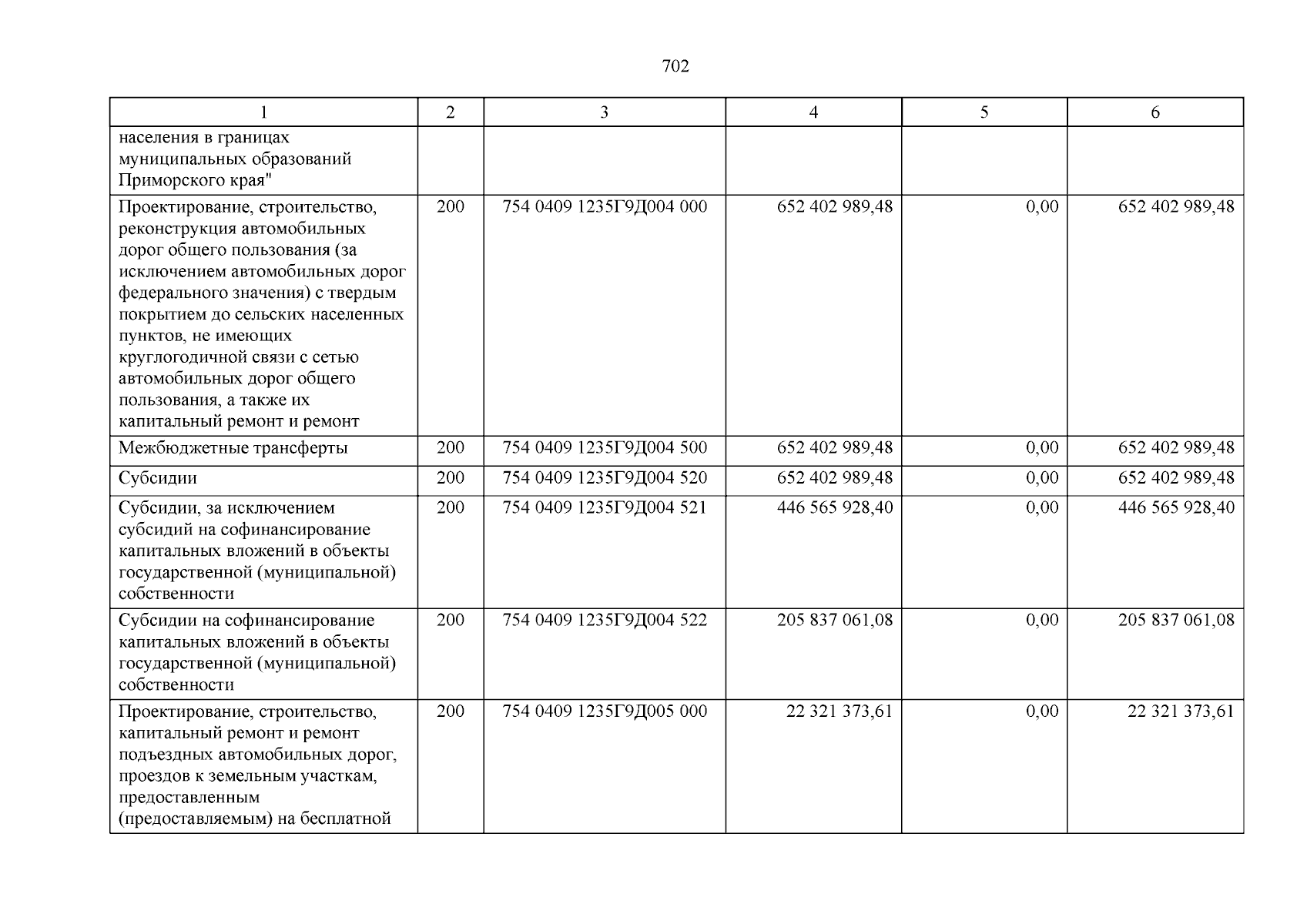 702

| 1 | 2 | 3 | 4 | 5 | 6 |
|---|---|---|---|---|---|
| населения в границах муниципальных образований Приморского края" | | | | | |
| Проектирование, строительство, реконструкция автомобильных дорог общего пользования (за исключением автомобильных дорог федерального значения) с твердым покрытием до сельских населенных пунктов, не имеющих круглогодичной связи с сетью автомобильных дорог общего пользования, а также их капитальный ремонт и ремонт | 200 | 754 0409 1235Г9Д004 000 | 652 402 989,48 | 0,00 | 652 402 989,48 |
| Межбюджетные трансферты | 200 | 754 0409 1235Г9Д004 500 | 652 402 989,48 | 0,00 | 652 402 989,48 |
| Субсидии | 200 | 754 0409 1235Г9Д004 520 | 652 402 989,48 | 0,00 | 652 402 989,48 |
| Субсидии, за исключением субсидий на софинансирование капитальных вложений в объекты государственной (муниципальной) собственности | 200 | 754 0409 1235Г9Д004 521 | 446 565 928,40 | 0,00 | 446 565 928,40 |
| Субсидии на софинансирование капитальных вложений в объекты государственной (муниципальной) собственности | 200 | 754 0409 1235Г9Д004 522 | 205 837 061,08 | 0,00 | 205 837 061,08 |
| Проектирование, строительство, капитальный ремонт и ремонт подъездных автомобильных дорог, проездов к земельным участкам, предоставленным (предоставляемым) на бесплатной | 200 | 754 0409 1235Г9Д005 000 | 22 321 373,61 | 0,00 | 22 321 373,61 |